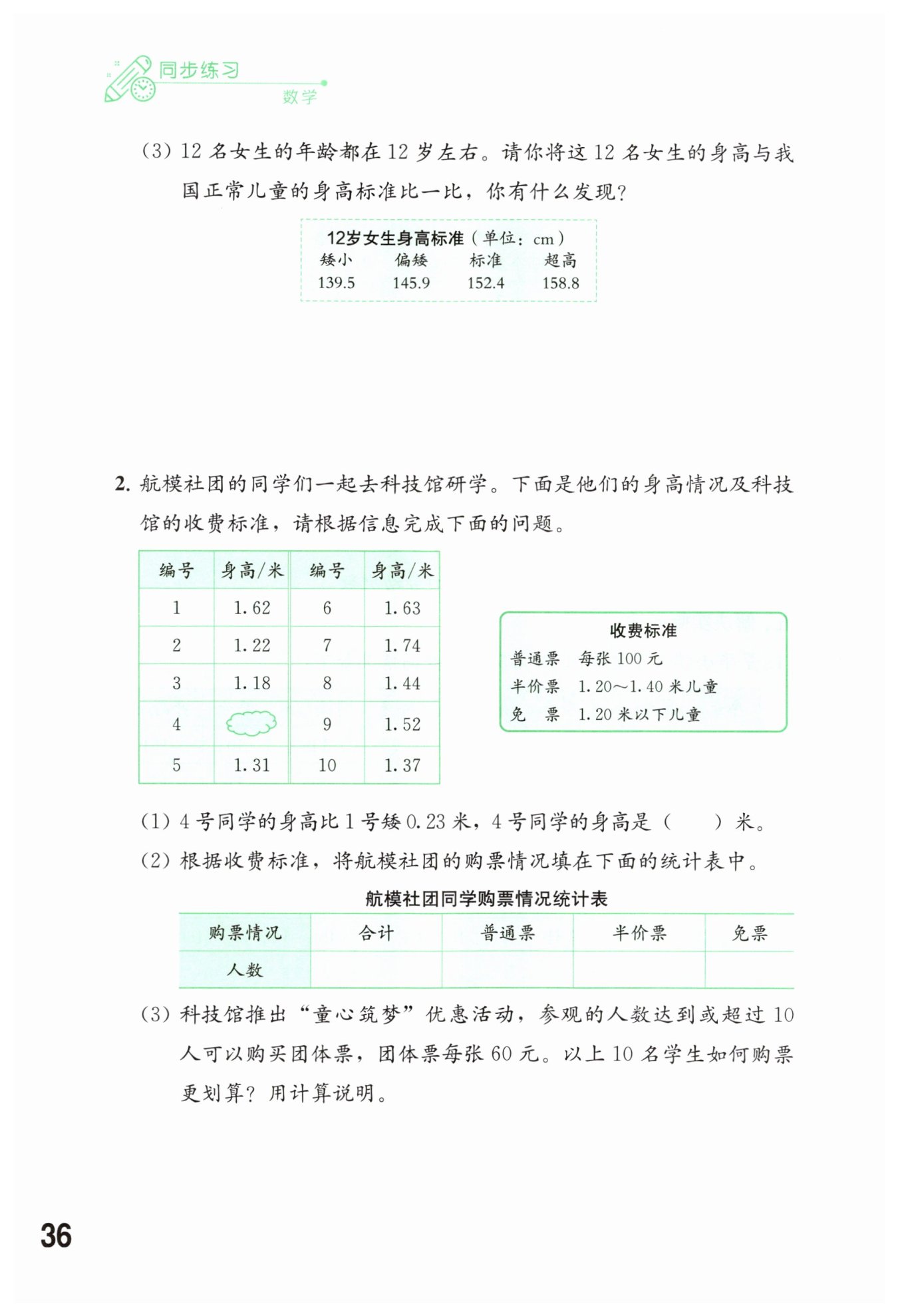 同步练习
数学

(3) 12 名女生的年龄都在 12 岁左右。请你将这 12 名女生的身高与我国正常儿童的身高标准比一比，你有什么发现？

12岁女生身高标准（单位：cm）

| 矮小 | 偏矮 | 标准 | 超高 |
|---|---|---|---|
| 139.5 | 145.9 | 152.4 | 158.8 |

2. 航模社团的同学们一起去科技馆研学。下面是他们的身高情况及科技馆的收费标准，请根据信息完成下面的问题。

| 编号 | 身高/米 | 编号 | 身高/米 |
|---|---|---|---|
| 1 | 1.62 | 6 | 1.63 |
| 2 | 1.22 | 7 | 1.74 |
| 3 | 1.18 | 8 | 1.44 |
| 4 |  | 9 | 1.52 |
| 5 | 1.31 | 10 | 1.37 |

收费标准
普通票 每张 100 元
半价票 1.20～1.40 米儿童
免　票 1.20 米以下儿童

(1) 4 号同学的身高比 1 号矮 0.23 米，4 号同学的身高是（　　）米。
(2) 根据收费标准，将航模社团的购票情况填在下面的统计表中。

航模社团同学购票情况统计表

| 购票情况 | 合计 | 普通票 | 半价票 | 免票 |
|---|---|---|---|---|
| 人数 |  |  |  |  |

(3) 科技馆推出“童心筑梦”优惠活动，参观的人数达到或超过 10 人可以购买团体票，团体票每张 60 元。以上 10 名学生如何购票更划算？用计算说明。

36